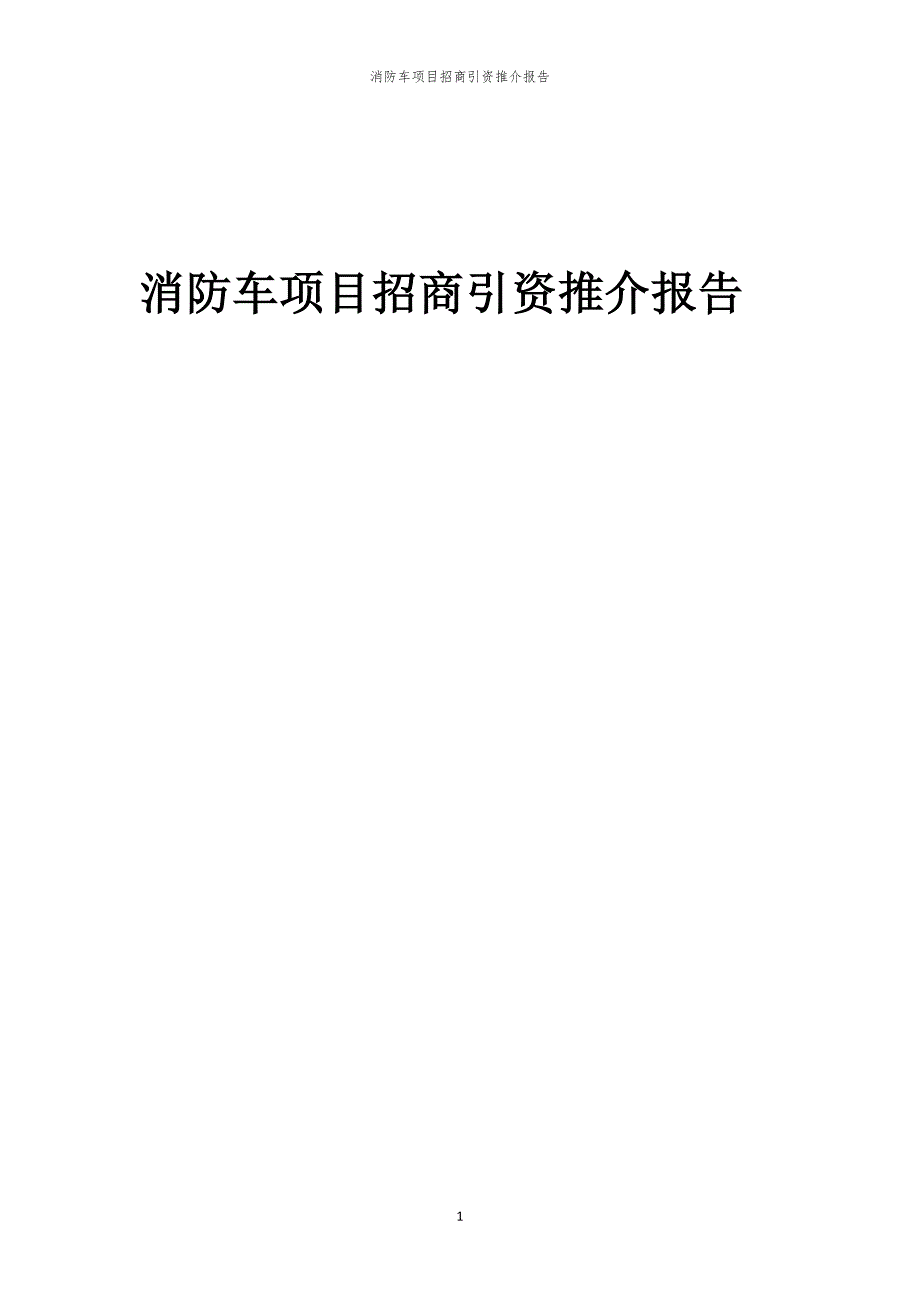 消防车项目招商引资推介报告

消防车项目招商引资推介报告

1